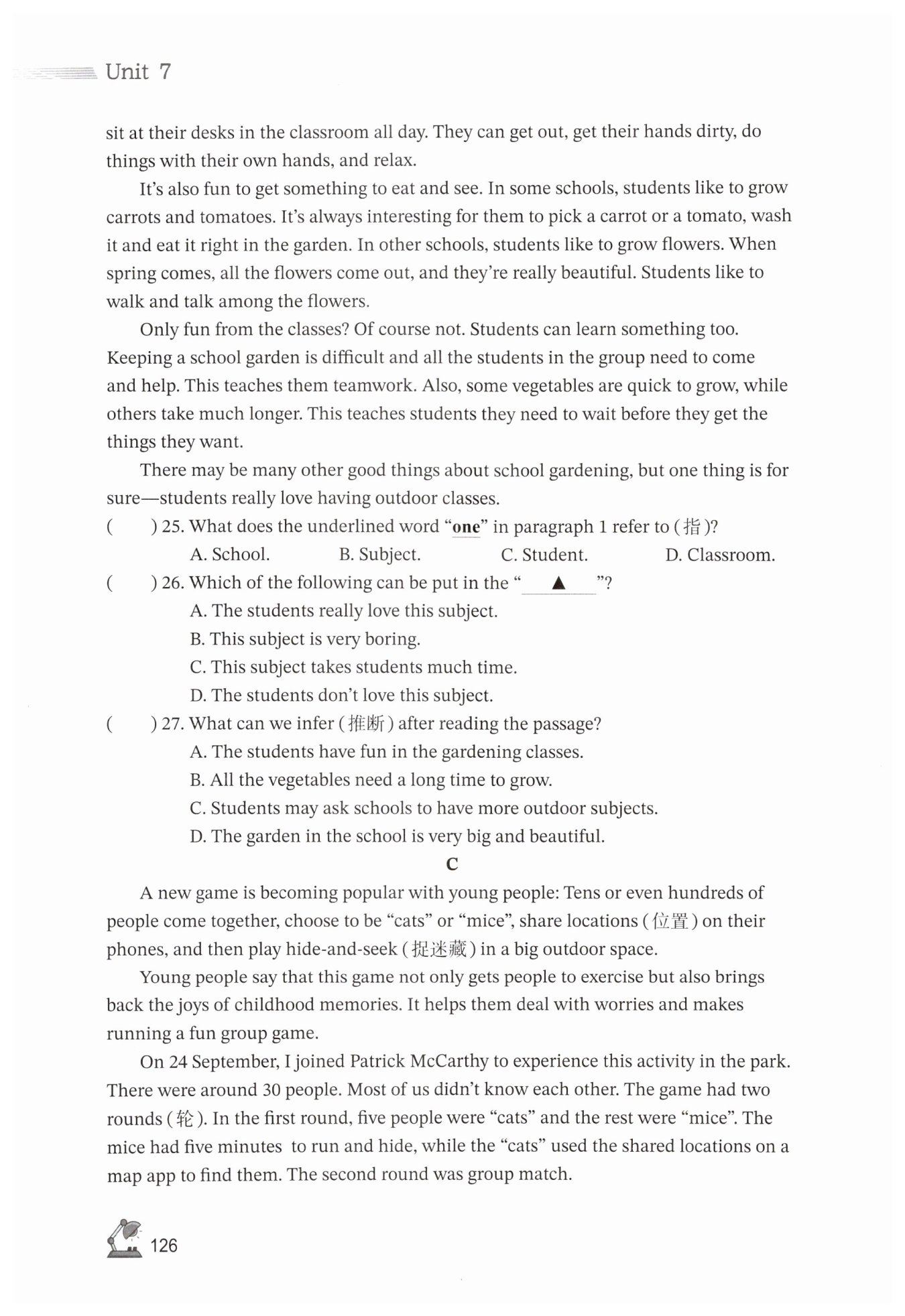 Unit 7

sit at their desks in the classroom all day. They can get out, get their hands dirty, do things with their own hands, and relax.

It's also fun to get something to eat and see. In some schools, students like to grow carrots and tomatoes. It's always interesting for them to pick a carrot or a tomato, wash it and eat it right in the garden. In other schools, students like to grow flowers. When spring comes, all the flowers come out, and they're really beautiful. Students like to walk and talk among the flowers.

Only fun from the classes? Of course not. Students can learn something too. Keeping a school garden is difficult and all the students in the group need to come and help. This teaches them teamwork. Also, some vegetables are quick to grow, while others take much longer. This teaches students they need to wait before they get the things they want.

There may be many other good things about school gardening, but one thing is for sure—students really love having outdoor classes.

( ) 25. What does the underlined word "one" in paragraph 1 refer to (指)?
A. School. B. Subject. C. Student. D. Classroom.

( ) 26. Which of the following can be put in the "▲"?
A. The students really love this subject.
B. This subject is very boring.
C. This subject takes students much time.
D. The students don't love this subject.

( ) 27. What can we infer (推断) after reading the passage?
A. The students have fun in the gardening classes.
B. All the vegetables need a long time to grow.
C. Students may ask schools to have more outdoor subjects.
D. The garden in the school is very big and beautiful.

C

A new game is becoming popular with young people: Tens or even hundreds of people come together, choose to be "cats" or "mice", share locations (位置) on their phones, and then play hide-and-seek (捉迷藏) in a big outdoor space.

Young people say that this game not only gets people to exercise but also brings back the joys of childhood memories. It helps them deal with worries and makes running a fun group game.

On 24 September, I joined Patrick McCarthy to experience this activity in the park. There were around 30 people. Most of us didn't know each other. The game had two rounds (轮). In the first round, five people were "cats" and the rest were "mice". The mice had five minutes to run and hide, while the "cats" used the shared locations on a map app to find them. The second round was group match.

126